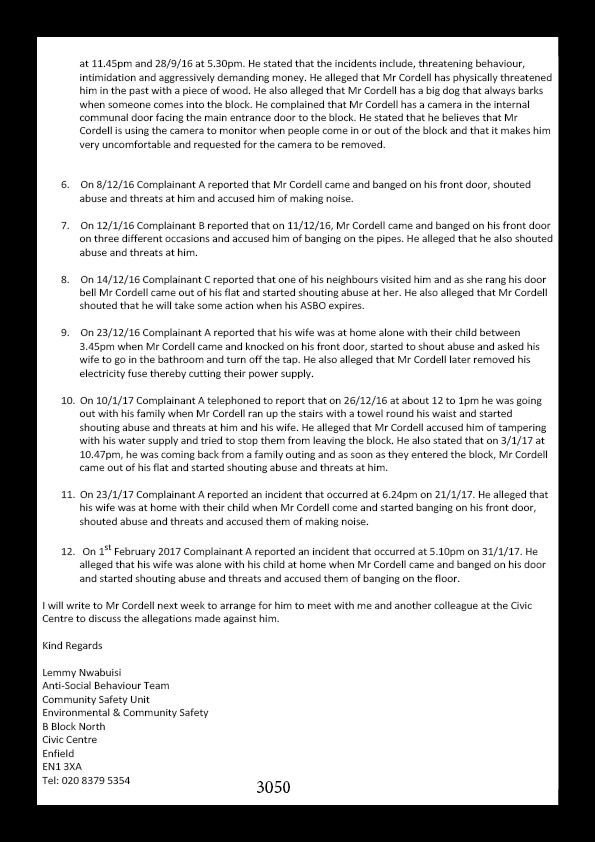 at 11.45pm and 28/9/16 at 5.30pm. He stated that the incidents include, threatening behaviour, intimidation and aggressively demanding money. He alleged that Mr Cordell has physically threatened him in the past with a piece of wood. He also alleged that Mr Cordell has a big dog that always barks when someone comes into the block. He complained that Mr Cordell has a camera in the internal communal door facing the main entrance door to the block. He stated that he believes that Mr Cordell is using the camera to monitor when people come in or out of the block and that it makes him very uncomfortable and requested for the camera to be removed.

6. On 8/12/16 Complainant A reported that Mr Cordell came and banged on his front door, shouted abuse and threats at him and accused him of making noise.

7. On 12/1/16 Complainant B reported that on 11/12/16, Mr Cordell came and banged on his front door on three different occasions and accused him of banging on the pipes. He alleged that he also shouted abuse and threats at him.

8. On 14/12/16 Complainant C reported that one of his neighbours visited him and as she rang his door bell Mr Cordell came out of his flat and started shouting abuse at her. He also alleged that Mr Cordell shouted that he will take some action when his ASBO expires.

9. On 23/12/16 Complainant A reported that his wife was at home alone with their child between 3.45pm when Mr Cordell came and knocked on his front door, started to shout abuse and asked his wife to go in the bathroom and turn off the tap. He also alleged that Mr Cordell later removed his electricity fuse thereby cutting their power supply.

10. On 10/1/17 Complainant A telephoned to report that on 26/12/16 at about 12 to 1pm he was going out with his family when Mr Cordell ran up the stairs with a towel round his waist and started shouting abuse and threats at him and his wife. He alleged that Mr Cordell accused him of tampering with his water supply and tried to stop them from leaving the block. He also stated that on 3/1/17 at 10.47pm, he was coming back from a family outing and as soon as they entered the block, Mr Cordell came out of his flat and started shouting abuse and threats at him.

11. On 23/1/17 Complainant A reported an incident that occurred at 6.24pm on 21/1/17. He alleged that his wife was at home with their child when Mr Cordell come and started banging on his front door, shouted abuse and threats and accused them of making noise.

12. On 1$^{st}$ February 2017 Complainant A reported an incident that occurred at 5.10pm on 31/1/17. He alleged that his wife was alone with his child at home when Mr Cordell came and banged on his door and started shouting abuse and threats and accused them of banging on the floor.

I will write to Mr Cordell next week to arrange for him to meet with me and another colleague at the Civic Centre to discuss the allegations made against him.

Kind Regards

Lemmy Nwabuisi
Anti-Social Behaviour Team
Community Safety Unit
Environmental & Community Safety
B Block North
Civic Centre
Enfield
EN1 3XA
Tel: 020 8379 5354

3050